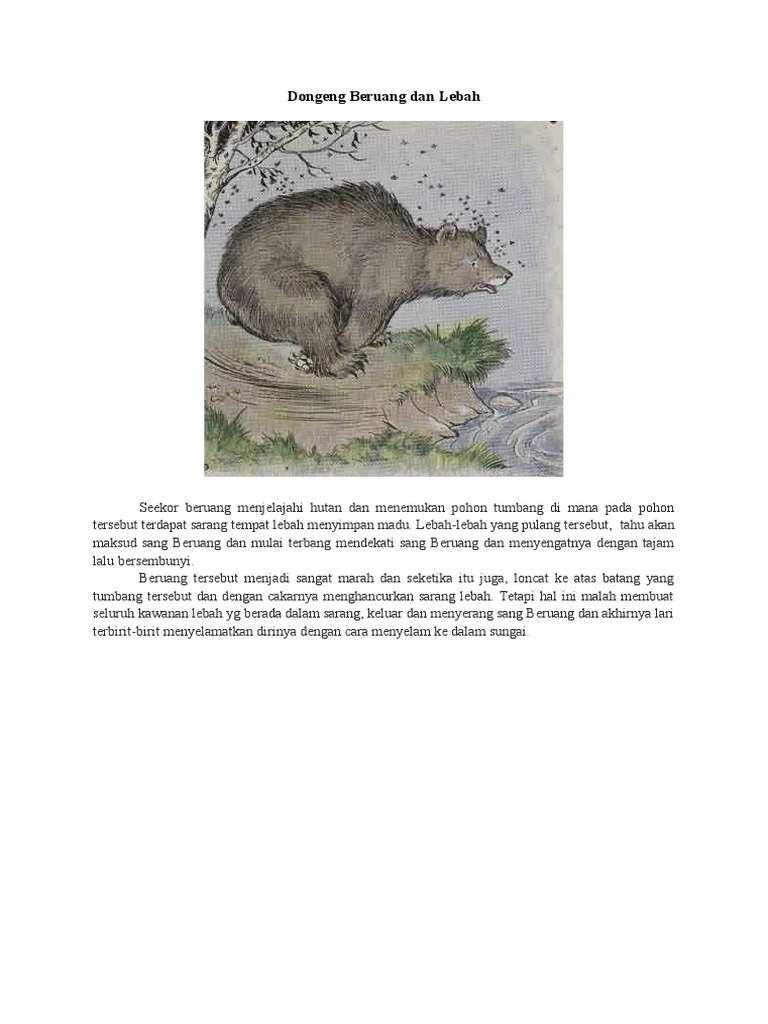 Dongeng Beruang dan Lebah

Seekor beruang menjelajahi hutan dan menemukan pohon tumbang di mana pada pohon tersebut terdapat sarang tempat lebah menyimpan madu. Lebah-lebah yang pulang tersebut, tahu akan maksud sang Beruang dan mulai terbang mendekati sang Beruang dan menyengatnya dengan tajam lalu bersembunyi.

Beruang tersebut menjadi sangat marah dan seketika itu juga, loncat ke atas batang yang tumbang tersebut dan dengan cakarnya menghancurkan sarang lebah. Tetapi hal ini malah membuat seluruh kawanan lebah yg berada dalam sarang, keluar dan menyerang sang Beruang dan akhirnya lari terbirit-birit menyelamatkan dirinya dengan cara menyelam ke dalam sungai.